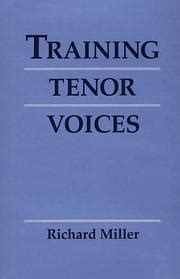 TRAINING

TENOR

VOICES

Richard Miller